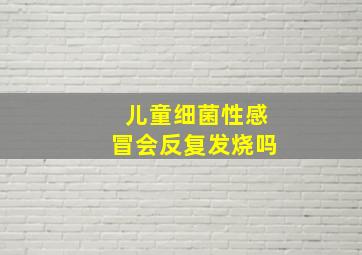 儿童细菌性感冒会反复发烧吗